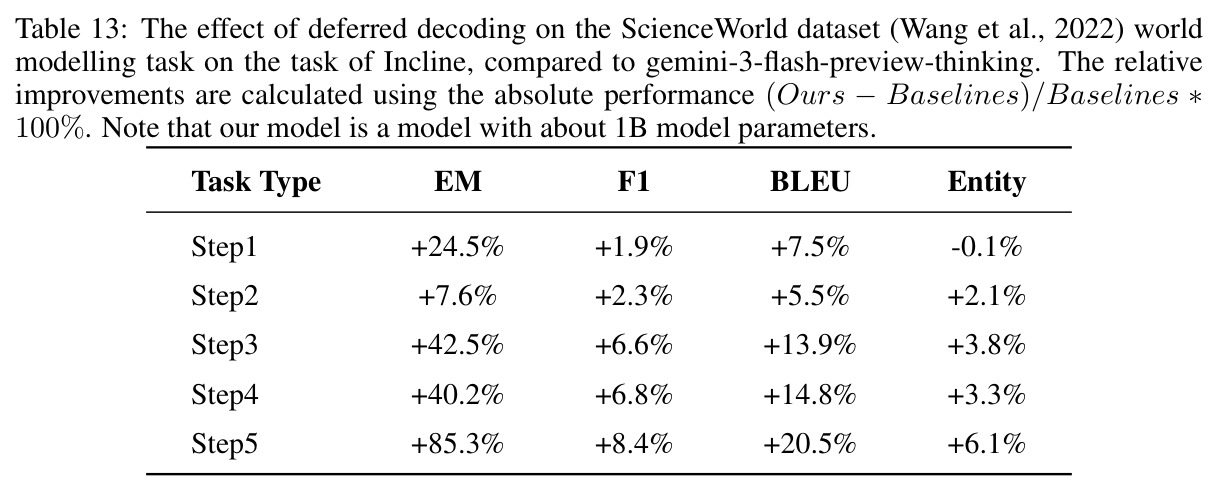 Table 13: The effect of deferred decoding on the ScienceWorld dataset (Wang et al., 2022) world modelling task on the task of Incline, compared to gemini-3-flash-preview-thinking. The relative improvements are calculated using the absolute performance $(Ours - Baselines)/Baselines * 100\%$. Note that our model is a model with about 1B model parameters.

| Task Type | EM | F1 | BLEU | Entity |
|---|---|---|---|---|
| Step1 | +24.5% | +1.9% | +7.5% | -0.1% |
| Step2 | +7.6% | +2.3% | +5.5% | +2.1% |
| Step3 | +42.5% | +6.6% | +13.9% | +3.8% |
| Step4 | +40.2% | +6.8% | +14.8% | +3.3% |
| Step5 | +85.3% | +8.4% | +20.5% | +6.1% |